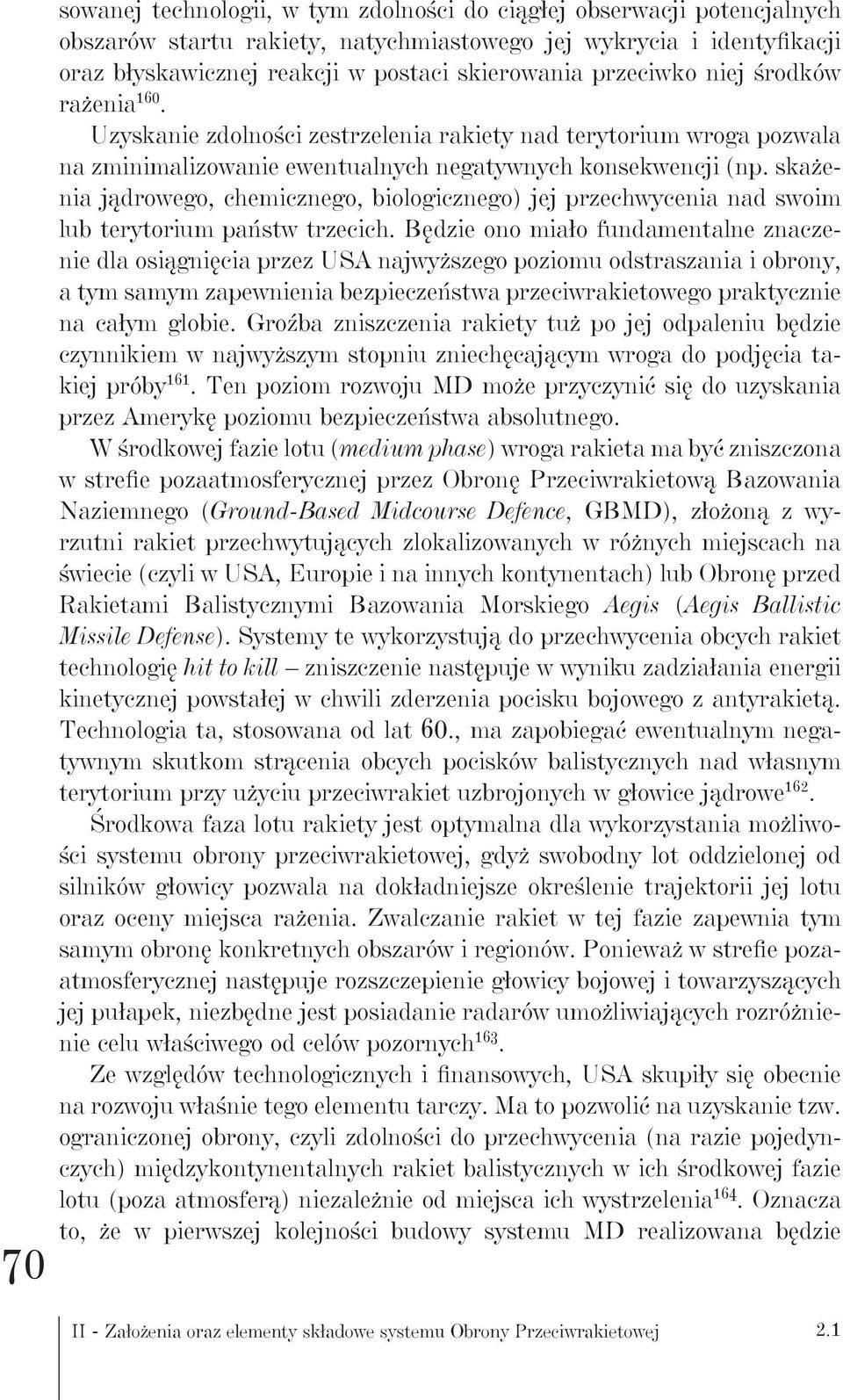 sowanej technologii, w tym zdolności do ciągłej obserwacji potencjalnych obszarów startu rakiety, natychmiastowego jej wykrycia i identyfikacji oraz błyskawicznej reakcji w postaci skierowania przeciwko niej środków rażenia$^{160}$.

Uzyskanie zdolności zestrzelenia rakiety nad terytorium wroga pozwala na zminimalizowanie ewentualnych negatywnych konsekwencji (np. skażenia jądrowego, chemicznego, biologicznego) jej przechwycenia nad swoim lub terytorium państw trzecich. Będzie ono miało fundamentalne znaczenie dla osiągnięcia przez USA najwyższego poziomu odstraszania i obrony, a tym samym zapewnienia bezpieczeństwa przeciwrakietowego praktycznie na całym globie. Groźba zniszczenia rakiety tuż po jej odpaleniu będzie czynnikiem w najwyższym stopniu zniechęcającym wroga do podjęcia takiej próby$^{161}$. Ten poziom rozwoju MD może przyczynić się do uzyskania przez Amerykę poziomu bezpieczeństwa absolutnego.

W środkowej fazie lotu (medium phase) wroga rakieta ma być zniszczona w strefie pozaatmosferycznej przez Obronę Przeciwrakietową Bazowania Naziemnego (Ground-Based Midcourse Defence, GBMD), złożoną z wyrzutni rakiet przechwytujących zlokalizowanych w różnych miejscach na świecie (czyli w USA, Europie i na innych kontynentach) lub Obronę przed Rakietami Balistycznymi Bazowania Morskiego Aegis (Aegis Ballistic Missile Defense). Systemy te wykorzystują do przechwycenia obcych rakiet technologię hit to kill – zniszczenie następuje w wyniku zadziałania energii kinetycznej powstałej w chwili zderzenia pocisku bojowego z antyrakietą. Technologia ta, stosowana od lat 60., ma zapobiegać ewentualnym negatywnym skutkom strącenia obcych pocisków balistycznych nad własnym terytorium przy użyciu przeciwrakiet uzbrojonych w głowice jądrowe$^{162}$.

Środkowa faza lotu rakiety jest optymalna dla wykorzystania możliwości systemu obrony przeciwrakietowej, gdyż swobodny lot oddzielonej od silników głowicy pozwala na dokładniejsze określenie trajektorii jej lotu oraz oceny miejsca rażenia. Zwalczanie rakiet w tej fazie zapewnia tym samym obronę konkretnych obszarów i regionów. Ponieważ w strefie pozaatmosferycznej następuje rozszczepienie głowicy bojowej i towarzyszących jej pułapek, niezbędne jest posiadanie radarów umożliwiających rozróżnienie celu właściwego od celów pozornych$^{163}$.

Ze względów technologicznych i finansowych, USA skupiły się obecnie na rozwoju właśnie tego elementu tarczy. Ma to pozwolić na uzyskanie tzw. ograniczonej obrony, czyli zdolności do przechwycenia (na razie pojedynczych) międzykontynentalnych rakiet balistycznych w ich środkowej fazie lotu (poza atmosferą) niezależnie od miejsca ich wystrzelenia$^{164}$. Oznacza to, że w pierwszej kolejności budowy systemu MD realizowana będzie

70

II - Założenia oraz elementy składowe systemu Obrony Przeciwrakietowej 2.1